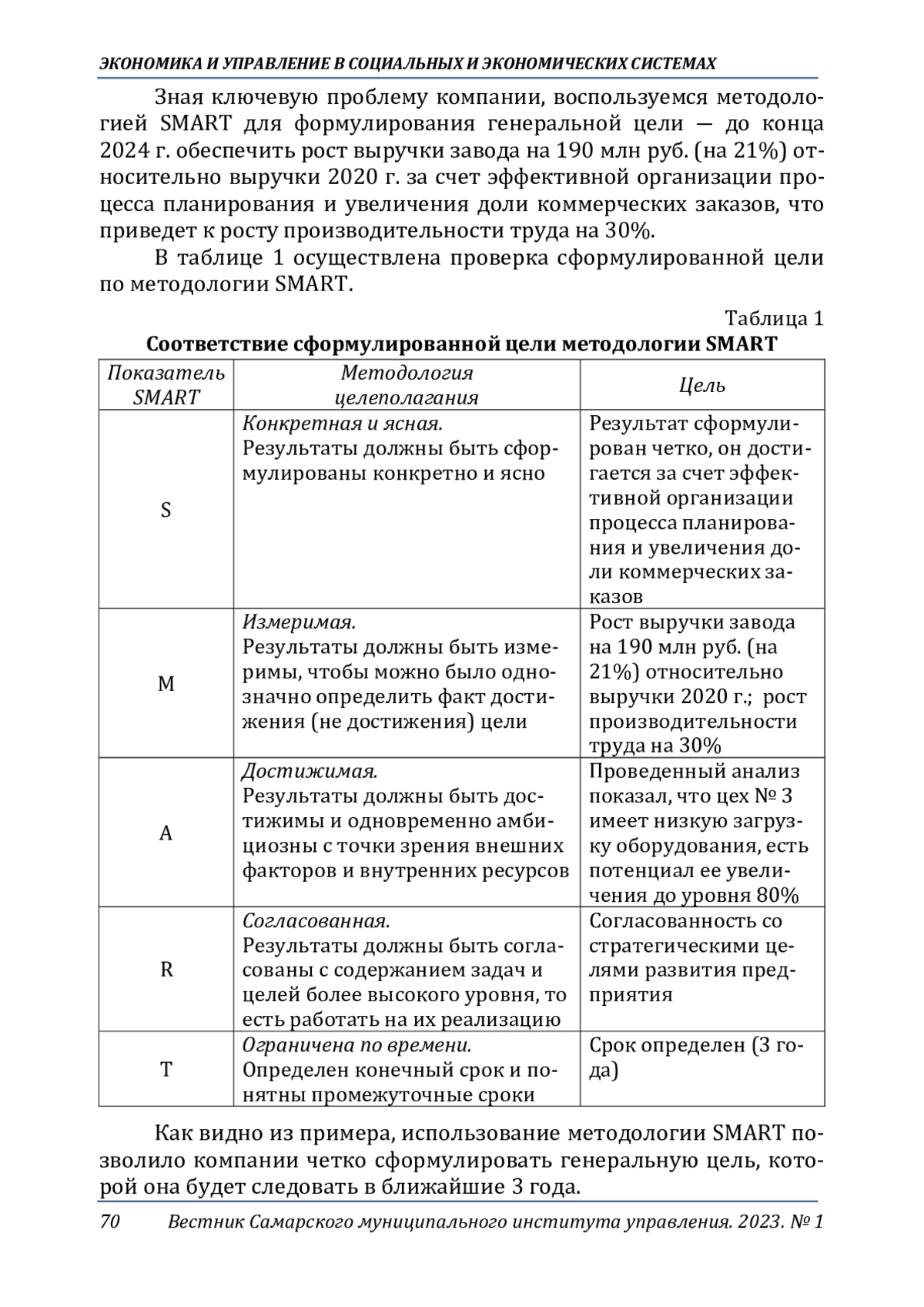 ЭКОНОМИКА И УПРАВЛЕНИЕ В СОЦИАЛЬНЫХ И ЭКОНОМИЧЕСКИХ СИСТЕМАХ

Зная ключевую проблему компании, воспользуемся методологией SMART для формулирования генеральной цели — до конца 2024 г. обеспечить рост выручки завода на 190 млн руб. (на 21%) относительно выручки 2020 г. за счет эффективной организации процесса планирования и увеличения доли коммерческих заказов, что приведет к росту производительности труда на 30%.

В таблице 1 осуществлена проверка сформулированной цели по методологии SMART.

Таблица 1

Соответствие сформулированной цели методологии SMART

| Показатель SMART | Методология целеполагания | Цель |
|---|---|---|
| S | Конкретная и ясная. Результаты должны быть сформулированы конкретно и ясно | Результат сформулирован четко, он достигается за счет эффективной организации процесса планирования и увеличения доли коммерческих заказов |
| M | Измеримая. Результаты должны быть измеримы, чтобы можно было однозначно определить факт достижения (не достижения) цели | Рост выручки завода на 190 млн руб. (на 21%) относительно выручки 2020 г.; рост производительности труда на 30% |
| A | Достижимая. Результаты должны быть достижимы и одновременно амбициозны с точки зрения внешних факторов и внутренних ресурсов | Проведенный анализ показал, что цех № 3 имеет низкую загрузку оборудования, есть потенциал ее увеличения до уровня 80% |
| R | Согласованная. Результаты должны быть согласованы с содержанием задач и целей более высокого уровня, то есть работать на их реализацию | Согласованность со стратегическими целями развития предприятия |
| T | Ограничена по времени. Определен конечный срок и понятны промежуточные сроки | Срок определен (3 года) |

Как видно из примера, использование методологии SMART позволило компании четко сформулировать генеральную цель, которой она будет следовать в ближайшие 3 года.

70 Вестник Самарского муниципального института управления. 2023. № 1